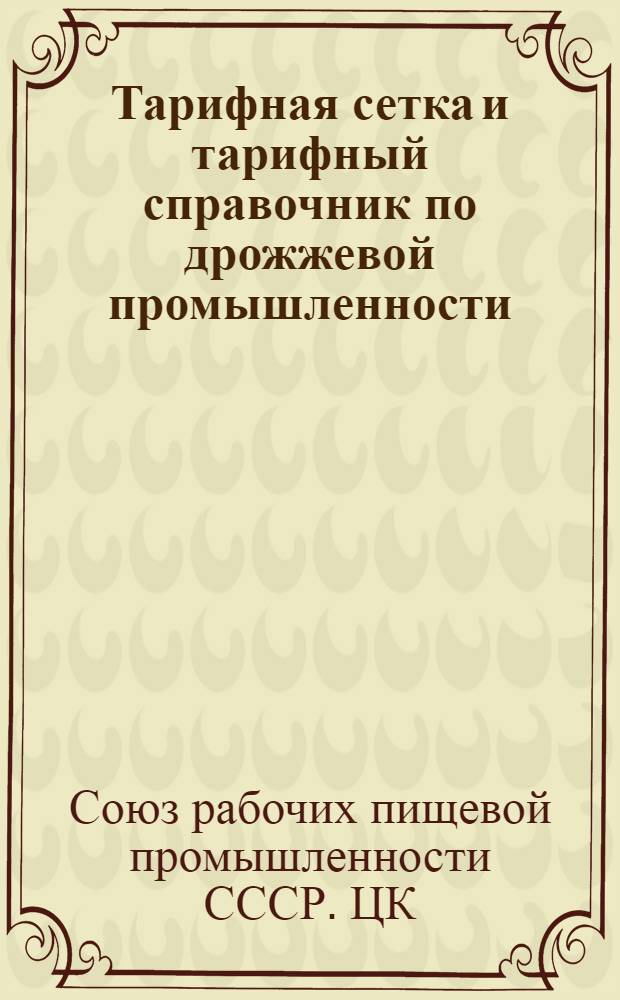 Тарифная сетка и тарифный справочник по дрожжевой промышленности

Союз рабочих пищевой промышленности СССР. ЦК